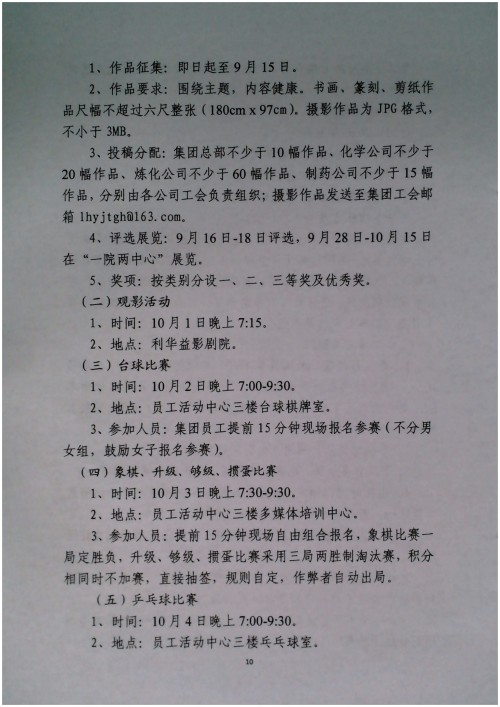 1、作品征集：即日起至9月15日。

2、作品要求：围绕主题，内容健康。书画、篆刻、剪纸作品尺幅不超过六尺整张（180cm x 97cm）。摄影作品为JPG格式，不小于3MB。

3、投稿分配：集团总部不少于10幅作品、化学公司不少于20幅作品、炼化公司不少于60幅作品、制药公司不少于15幅作品，分别由各公司工会负责组织；摄影作品发送至集团工会邮箱 lhyjtgh@163.com。

4、评选展览：9月16日-18日评选，9月28日-10月15日在“一院两中心”展览。

5、奖项：按类别分设一、二、三等奖及优秀奖。

（二）观影活动

1、时间：10月1日晚上7:15。

2、地点：利华益影剧院。

（三）台球比赛

1、时间：10月2日晚上7:00-9:30。

2、地点：员工活动中心三楼台球棋牌室。

3、参加人员：集团员工提前15分钟现场报名参赛（不分男女组，鼓励女子报名参赛）。

（四）象棋、升级、够级、掼蛋比赛

1、时间：10月3日晚上7:30-9:30。

2、地点：员工活动中心三楼多媒体培训中心。

3、参加人员：提前15分钟现场自由组合报名，象棋比赛一局定胜负，升级、够级、掼蛋比赛采用三局两胜制淘汰赛，积分相同时不加赛，直接抽签，规则自定，作弊者自动出局。

（五）乒乓球比赛

1、时间：10月4日晚上7:00-9:30。

2、地点：员工活动中心三楼乒乓球室。

10